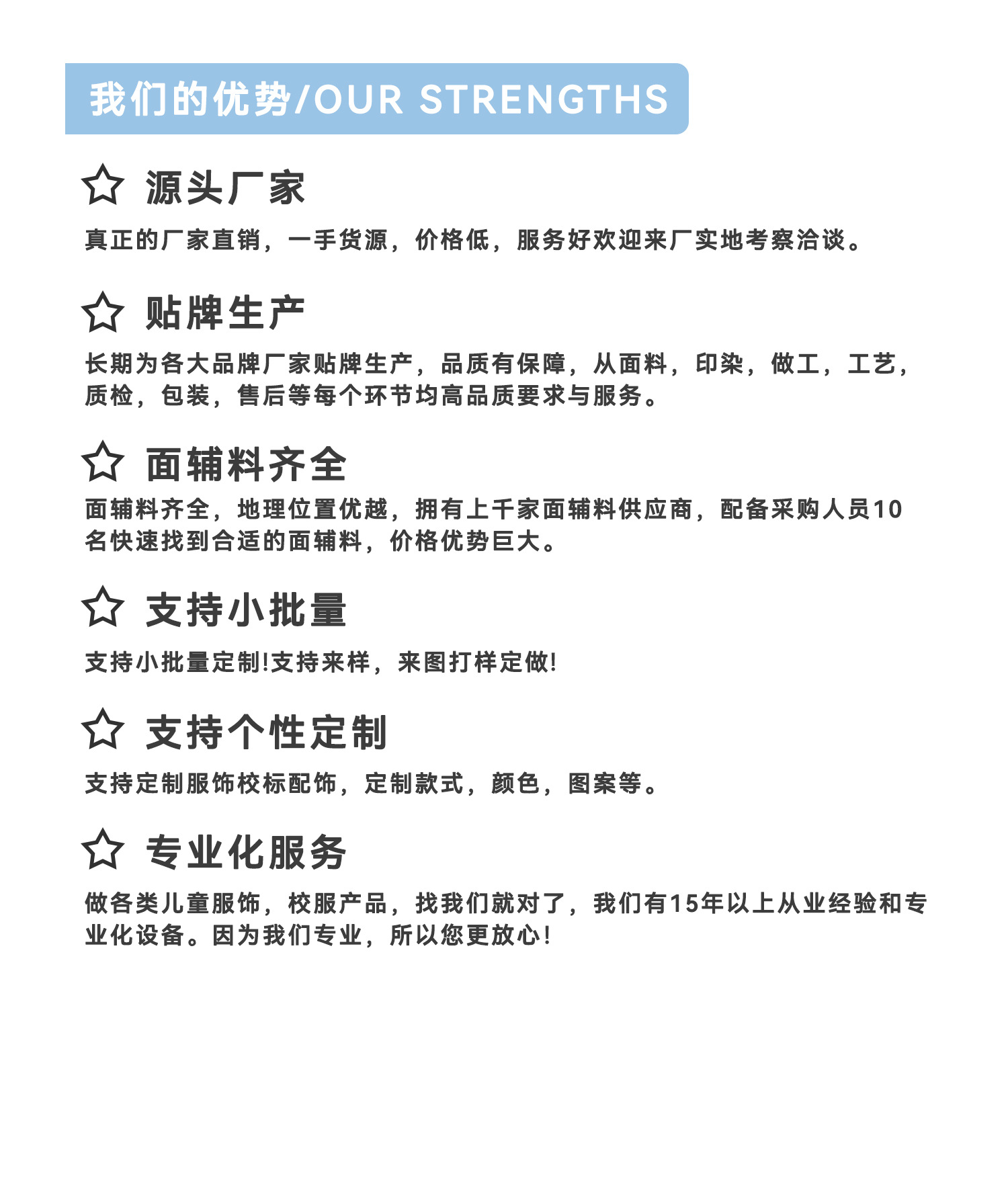 我们的优势/OUR STRENGTHS

☆ 源头厂家

真正的厂家直销，一手货源，价格低，服务好欢迎来厂实地考察洽谈。

☆ 贴牌生产

长期为各大品牌厂家贴牌生产，品质有保障，从面料，印染，做工，工艺，质检，包装，售后等每个环节均高品质要求与服务。

☆ 面辅料齐全

面辅料齐全，地理位置优越，拥有上千家面辅料供应商，配备采购人员10名快速找到合适的面辅料，价格优势巨大。

☆ 支持小批量

支持小批量定制!支持来样，来图打样定做!

☆ 支持个性定制

支持定制服饰校标配饰，定制款式，颜色，图案等。

☆ 专业化服务

做各类儿童服饰，校服产品，找我们就对了，我们有15年以上从业经验和专业化设备。因为我们专业，所以您更放心!